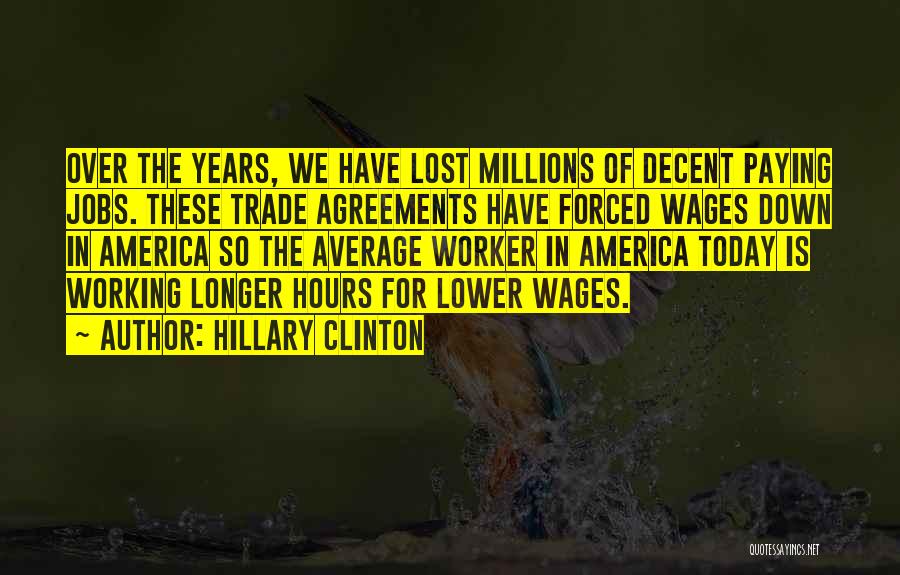 OVER THE YEARS, WE HAVE LOST MILLIONS OF DECENT PAYING JOBS. THESE TRADE AGREEMENTS HAVE FORCED WAGES DOWN IN AMERICA SO THE AVERAGE WORKER IN AMERICA TODAY IS WORKING LONGER HOURS FOR LOWER WAGES.

~ AUTHOR: HILLARY CLINTON

QUOTESSAYINGS.NET